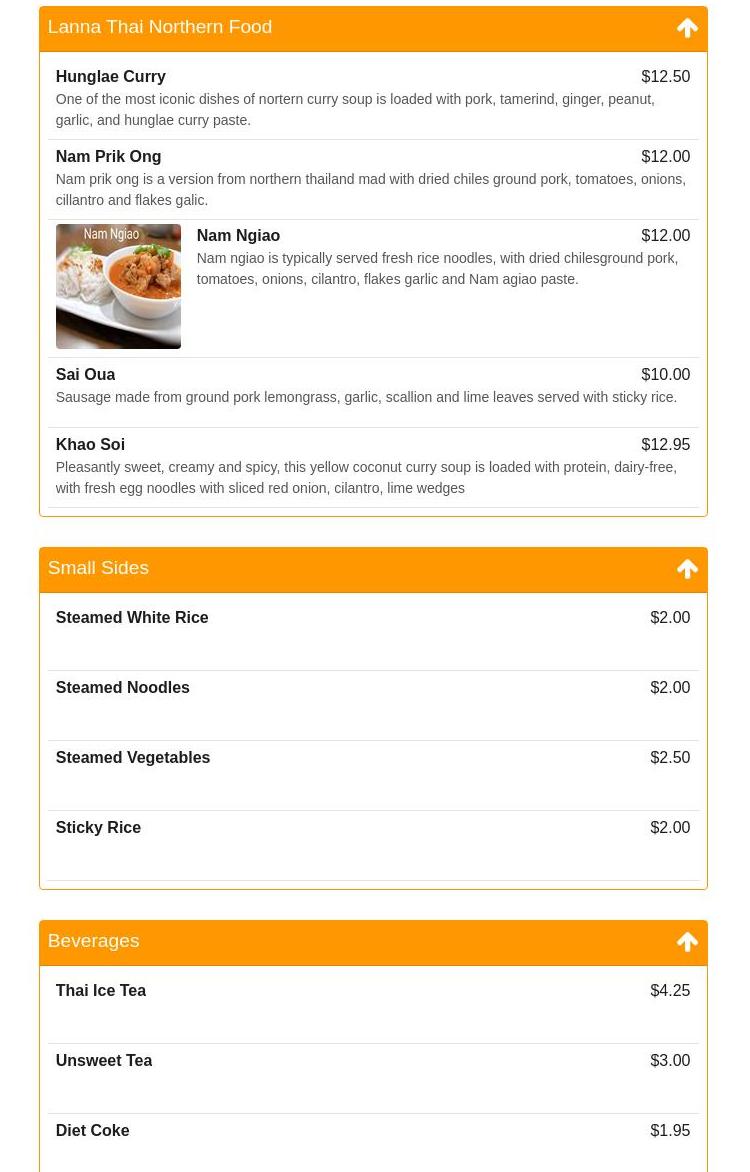 Lanna Thai Northern Food

Hunglae Curry
$12.50
One of the most iconic dishes of nortern curry soup is loaded with pork, tamerind, ginger, peanut, garlic, and hunglae curry paste.

Nam Prik Ong
$12.00
Nam prik ong is a version from northern thailand mad with dried chiles ground pork, tomatoes, onions, cillantro and flakes galic.

Nam Ngiao

Nam Ngiao
$12.00
Nam ngiao is typically served fresh rice noodles, with dried chilesground pork, tomatoes, onions, cilantro, flakes garlic and Nam agiao paste.

Sai Oua
$10.00
Sausage made from ground pork lemongrass, garlic, scallion and lime leaves served with sticky rice.

Khao Soi
$12.95
Pleasantly sweet, creamy and spicy, this yellow coconut curry soup is loaded with protein, dairy-free, with fresh egg noodles with sliced red onion, cilantro, lime wedges

Small Sides

Steamed White Rice
$2.00

Steamed Noodles
$2.00

Steamed Vegetables
$2.50

Sticky Rice
$2.00

Beverages

Thai Ice Tea
$4.25

Unsweet Tea
$3.00

Diet Coke
$1.95